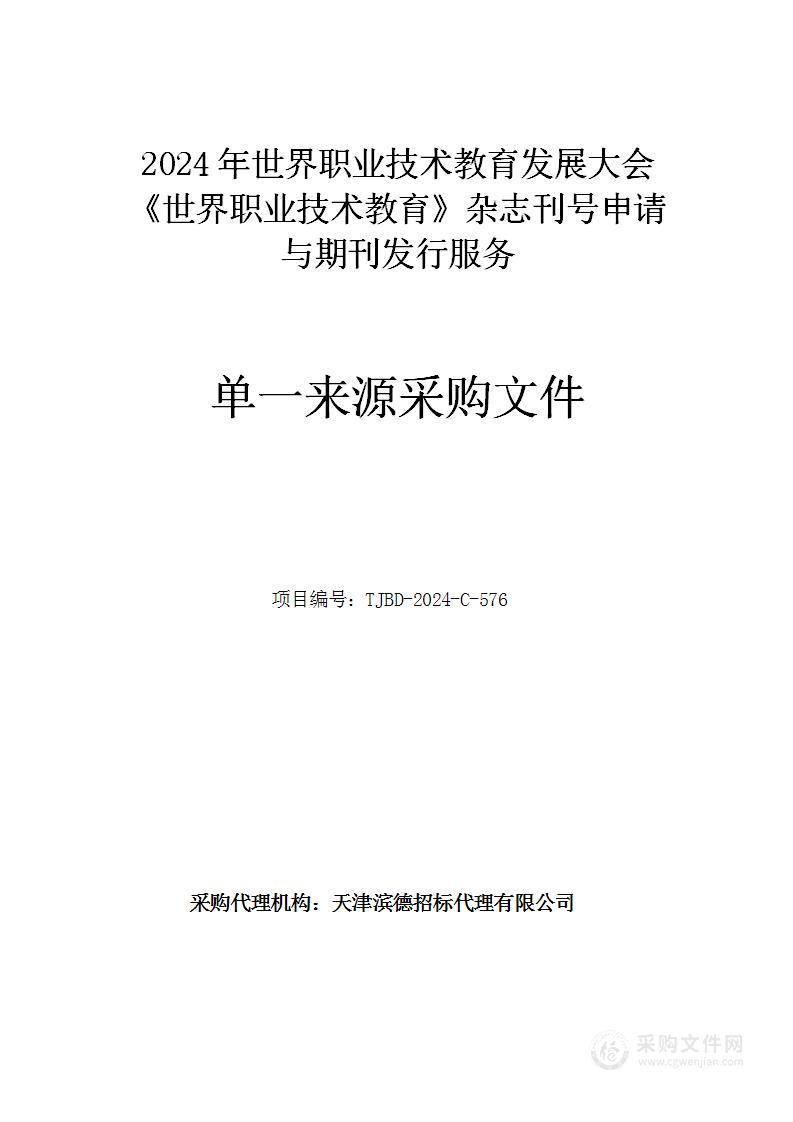 2024年世界职业技术教育发展大会《世界职业技术教育》杂志刊号申请与期刊发行服务

单一来源采购文件

项目编号：TJBD-2024-C-576

采购代理机构：天津滨德招标代理有限公司

采购文件网
www.cgwenjian.com